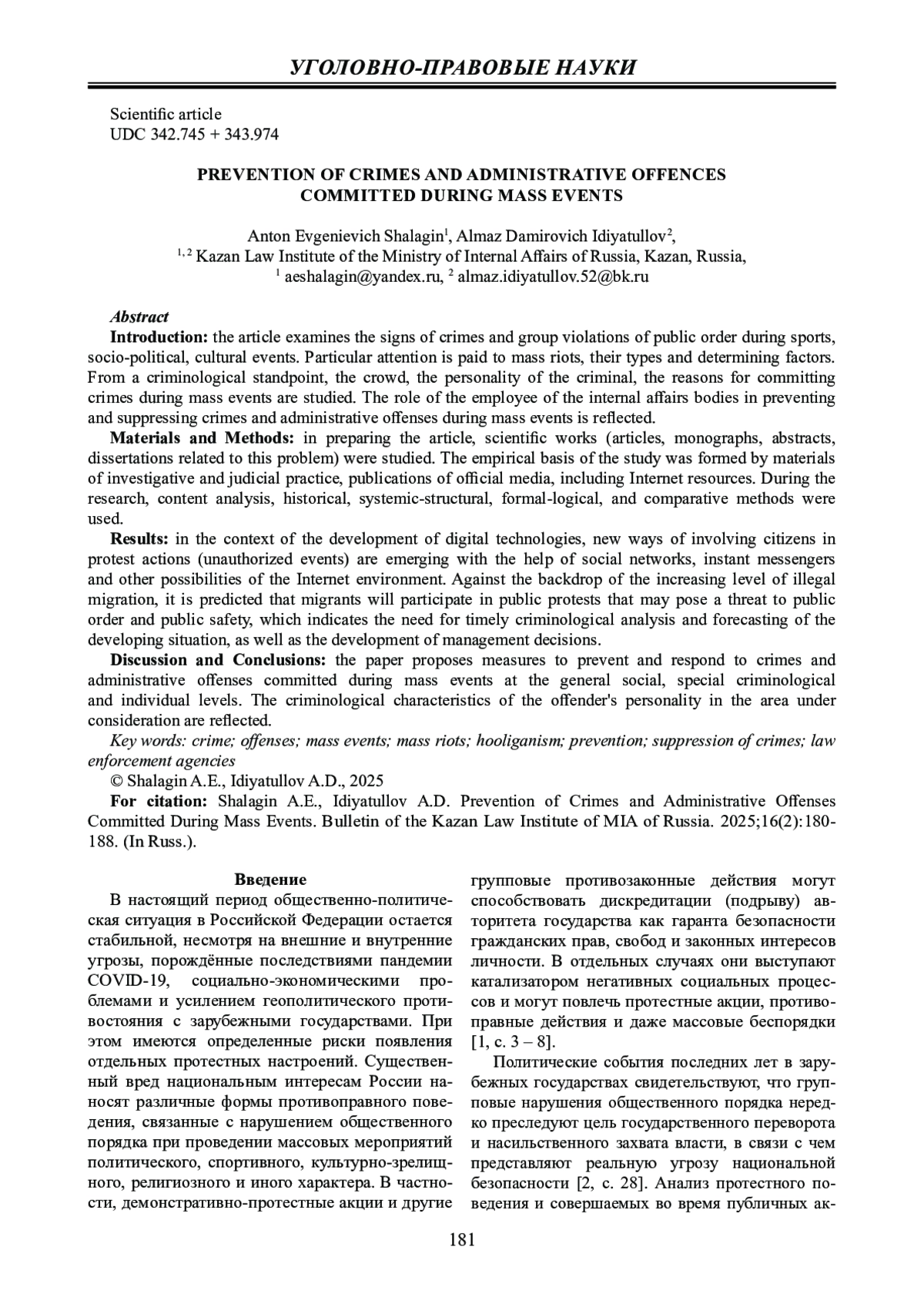 УГОЛОВНО-ПРАВОВЫЕ НАУКИ

Scientific article
UDC 342.745 + 343.974

PREVENTION OF CRIMES AND ADMINISTRATIVE OFFENCES COMMITTED DURING MASS EVENTS

Anton Evgenievich Shalagin$^1$, Almaz Damirovich Idiyatullov$^2$,
$^{1, 2}$ Kazan Law Institute of the Ministry of Internal Affairs of Russia, Kazan, Russia,
$^1$ aeshalagin@yandex.ru, $^2$ almaz.idiyatullov.52@bk.ru

Abstract
Introduction: the article examines the signs of crimes and group violations of public order during sports, socio-political, cultural events. Particular attention is paid to mass riots, their types and determining factors. From a criminological standpoint, the crowd, the personality of the criminal, the reasons for committing crimes during mass events are studied. The role of the employee of the internal affairs bodies in preventing and suppressing crimes and administrative offenses during mass events is reflected.
Materials and Methods: in preparing the article, scientific works (articles, monographs, abstracts, dissertations related to this problem) were studied. The empirical basis of the study was formed by materials of investigative and judicial practice, publications of official media, including Internet resources. During the research, content analysis, historical, systemic-structural, formal-logical, and comparative methods were used.
Results: in the context of the development of digital technologies, new ways of involving citizens in protest actions (unauthorized events) are emerging with the help of social networks, instant messengers and other possibilities of the Internet environment. Against the backdrop of the increasing level of illegal migration, it is predicted that migrants will participate in public protests that may pose a threat to public order and public safety, which indicates the need for timely criminological analysis and forecasting of the developing situation, as well as the development of management decisions.
Discussion and Conclusions: the paper proposes measures to prevent and respond to crimes and administrative offenses committed during mass events at the general social, special criminological and individual levels. The criminological characteristics of the offender's personality in the area under consideration are reflected.
Key words: crime; offenses; mass events; mass riots; hooliganism; prevention; suppression of crimes; law enforcement agencies
© Shalagin A.E., Idiyatullov A.D., 2025
For citation: Shalagin A.E., Idiyatullov A.D. Prevention of Crimes and Administrative Offenses Committed During Mass Events. Bulletin of the Kazan Law Institute of MIA of Russia. 2025;16(2):180-188. (In Russ.).

Введение
В настоящий период общественно-политическая ситуация в Российской Федерации остается стабильной, несмотря на внешние и внутренние угрозы, порождённые последствиями пандемии COVID-19, социально-экономическими проблемами и усилением геополитического противостояния с зарубежными государствами. При этом имеются определенные риски появления отдельных протестных настроений. Существенный вред национальным интересам России наносят различные формы противоправного поведения, связанные с нарушением общественного порядка при проведении массовых мероприятий политического, спортивного, культурно-зрелищного, религиозного и иного характера. В частности, демонстративно-протестные акции и другие групповые противозаконные действия могут способствовать дискредитации (подрыву) авторитета государства как гаранта безопасности гражданских прав, свобод и законных интересов личности. В отдельных случаях они выступают катализатором негативных социальных процессов и могут повлечь протестные акции, противоправные действия и даже массовые беспорядки [1, с. 3 – 8].

Политические события последних лет в зарубежных государствах свидетельствуют, что групповые нарушения общественного порядка нередко преследуют цель государственного переворота и насильственного захвата власти, в связи с чем представляют реальную угрозу национальной безопасности [2, с. 28]. Анализ протестного поведения и совершаемых во время публичных ак-

181